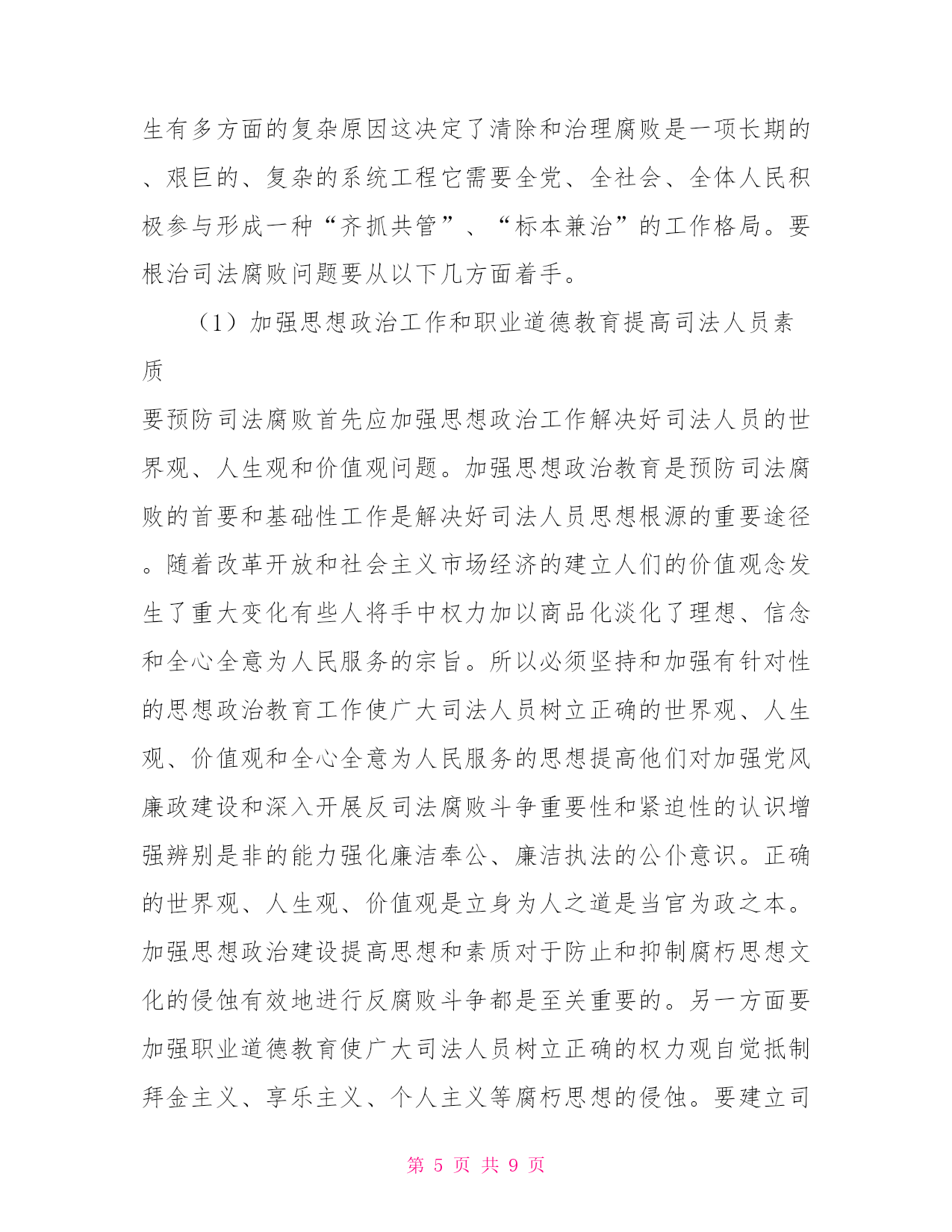 生有多方面的复杂原因这决定了清除和治理腐败是一项长期的、艰巨的、复杂的系统工程它需要全党、全社会、全体人民积极参与形成一种“齐抓共管”、“标本兼治”的工作格局。要根治司法腐败问题要从以下几方面着手。

（1）加强思想政治工作和职业道德教育提高司法人员素质

要预防司法腐败首先应加强思想政治工作解决好司法人员的世界观、人生观和价值观问题。加强思想政治教育是预防司法腐败的首要和基础性工作是解决好司法人员思想根源的重要途径。随着改革开放和社会主义市场经济的建立人们的价值观念发生了重大变化有些人将手中权力加以商品化淡化了理想、信念和全心全意为人民服务的宗旨。所以必须坚持和加强有针对性的思想政治教育工作使广大司法人员树立正确的世界观、人生观、价值观和全心全意为人民服务的思想提高他们对加强党风廉政建设和深入开展反司法腐败斗争重要性和紧迫性的认识增强辨别是非的能力强化廉洁奉公、廉洁执法的公仆意识。正确的世界观、人生观、价值观是立身为人之道是当官为政之本。加强思想政治建设提高思想和素质对于防止和抑制腐朽思想文化的侵蚀有效地进行反腐败斗争都是至关重要的。另一方面要加强职业道德教育使广大司法人员树立正确的权力观自觉抵制拜金主义、享乐主义、个人主义等腐朽思想的侵蚀。要建立司

第 5 页 共 9 页